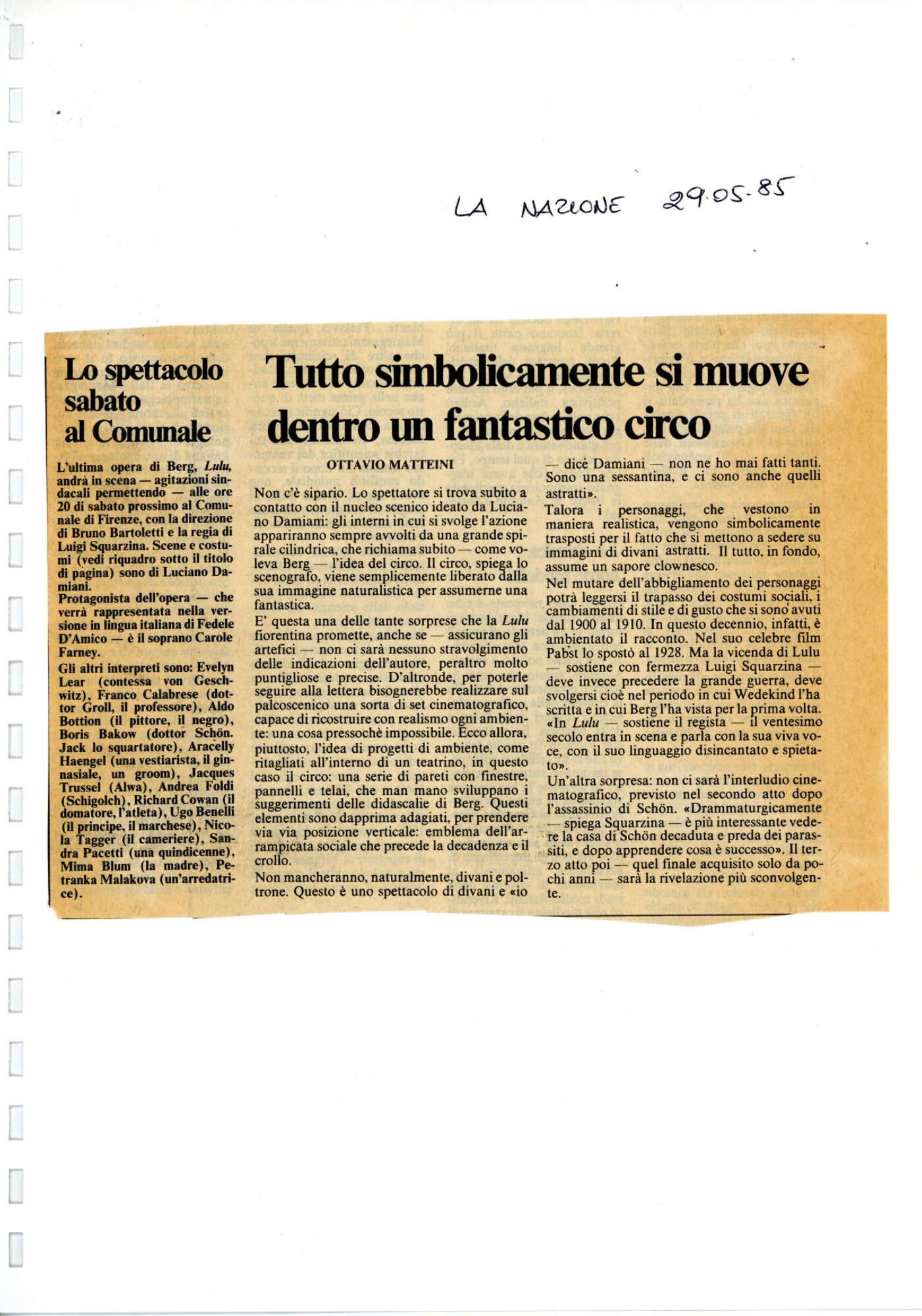 LA NAZIONE 29.05.85

Lo spettacolo sabato al Comunale

L'ultima opera di Berg, Lulu, andrà in scena — agitazioni sindacali permettendo — alle ore 20 di sabato prossimo al Comunale di Firenze, con la direzione di Bruno Bartoletti e la regia di Luigi Squarzina. Scene e costumi (vedi riquadro sotto il titolo di pagina) sono di Luciano Damiani.

Protagonista dell'opera — che verrà rappresentata nella versione in lingua italiana di Fedele D'Amico — è il soprano Carole Farney.

Gli altri interpreti sono: Evelyn Lear (contessa von Geschwitz), Franco Calabrese (dottor Groll, il professore), Aldo Bottion (il pittore, il negro), Boris Bakow (dottor Schön. Jack lo squartatore), Aracelly Haengel (una vestiarista, il ginnasiale, un groom), Jacques Trussel (Alwa), Andrea Foldi (Schigolch), Richard Cowan (il domatore, l'atleta), Ugo Benelli (il principe, il marchese), Nicola Tagger (il cameriere), Sandra Pacetti (una quindicenne), Mima Blum (la madre), Petranka Malakova (un'arredatrice).

Tutto simbolicamente si muove dentro un fantastico circo

OTTAVIO MATTEINI

Non c'è sipario. Lo spettatore si trova subito a contatto con il nucleo scenico ideato da Luciano Damiani: gli interni in cui si svolge l'azione appariranno sempre avvolti da una grande spirale cilindrica, che richiama subito — come voleva Berg — l'idea del circo. Il circo, spiega lo scenografo, viene semplicemente liberato dalla sua immagine naturalistica per assumerne una fantastica.

E' questa una delle tante sorprese che la Lulu fiorentina promette, anche se — assicurano gli artefici — non ci sarà nessuno stravolgimento delle indicazioni dell'autore, peraltro molto puntigliose e precise. D'altronde, per poterle seguire alla lettera bisognerebbe realizzare sul palcoscenico una sorta di set cinematografico, capace di ricostruire con realismo ogni ambiente: una cosa pressochè impossibile. Ecco allora, piuttosto, l'idea di progetti di ambiente, come ritagliati all'interno di un teatrino, in questo caso il circo: una serie di pareti con finestre, pannelli e telai, che man mano sviluppano i suggerimenti delle didascalie di Berg. Questi elementi sono dapprima adagiati, per prendere via via posizione verticale: emblema dell'arrampicata sociale che precede la decadenza e il crollo.

Non mancheranno, naturalmente, divani e poltrone. Questo è uno spettacolo di divani e «io — dice Damiani — non ne ho mai fatti tanti. Sono una sessantina, e ci sono anche quelli astratti».

Talora i personaggi, che vestono in maniera realistica, vengono simbolicamente trasposti per il fatto che si mettono a sedere su immagini di divani astratti. Il tutto, in fondo, assume un sapore clownesco.

Nel mutare dell'abbigliamento dei personaggi potrà leggersi il trapasso dei costumi sociali, i cambiamenti di stile e di gusto che si sono avuti dal 1900 al 1910. In questo decennio, infatti, è ambientato il racconto. Nel suo celebre film Pabst lo spostò al 1928. Ma la vicenda di Lulu — sostiene con fermezza Luigi Squarzina — deve invece precedere la grande guerra, deve svolgersi cioè nel periodo in cui Wedekind l'ha scritta e in cui Berg l'ha vista per la prima volta. «In Lulu — sostiene il regista — il ventesimo secolo entra in scena e parla con la sua viva voce, con il suo linguaggio disincantato e spietato».

Un'altra sorpresa: non ci sarà l'interludio cinematografico, previsto nel secondo atto dopo l'assassinio di Schön. «Drammaturgicamente — spiega Squarzina — è più interessante vedere la casa di Schön decaduta e preda dei parassiti, e dopo apprendere cosa è successo». Il terzo atto poi — quel finale acquisito solo da pochi anni — sarà la rivelazione più sconvolgente.